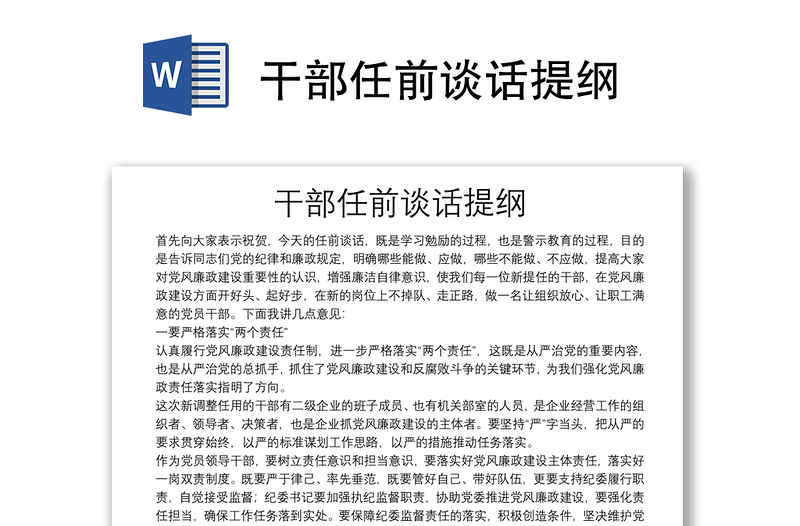 W

干部任前谈话提纲

干部任前谈话提纲

首先向大家表示祝贺，今天的任前谈话，既是学习勉励的过程，也是警示教育的过程，目的是告诉同志们党的纪律和廉政规定，明确哪些能做、应做，哪些不能做、不应做，提高大家对党风廉政建设重要性的认识，增强廉洁自律意识，使我们每一位新提任的干部，在党风廉政建设方面开好头、起好步，在新的岗位上不掉队、走正路，做一名让组织放心、让职工满意的党员干部。下面我讲几点意见：

一要严格落实“两个责任”

认真履行党风廉政建设责任制，进一步严格落实“两个责任”，这既是从严治党的重要内容，也是从严治党的总抓手，抓住了党风廉政建设和反腐败斗争的关键环节，为我们强化党风廉政责任落实指明了方向。

这次新调整任用的干部有二级企业的班子成员、也有机关部室的人员，是企业经营工作的组织者、领导者、决策者，也是企业抓党风廉政建设的主体者。要坚持“严”字当头，把从严的要求贯穿始终，以严的标准谋划工作思路，以严的措施推动任务落实。

作为党员领导干部，要树立责任意识和担当意识，要落实好党风廉政建设主体责任，落实好一岗双责制度。既要严于律己、率先垂范，既要管好自己、带好队伍，更要支持纪委履行职责，自觉接受监督；纪委书记要加强执纪监督职责，协助党委推进党风廉政建设，要强化责任担当，确保工作任务落到实处。要保障纪委监督责任的落实，积极创造条件，坚决维护党